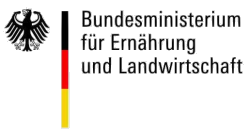 Bundesministerium
für Ernährung
und Landwirtschaft